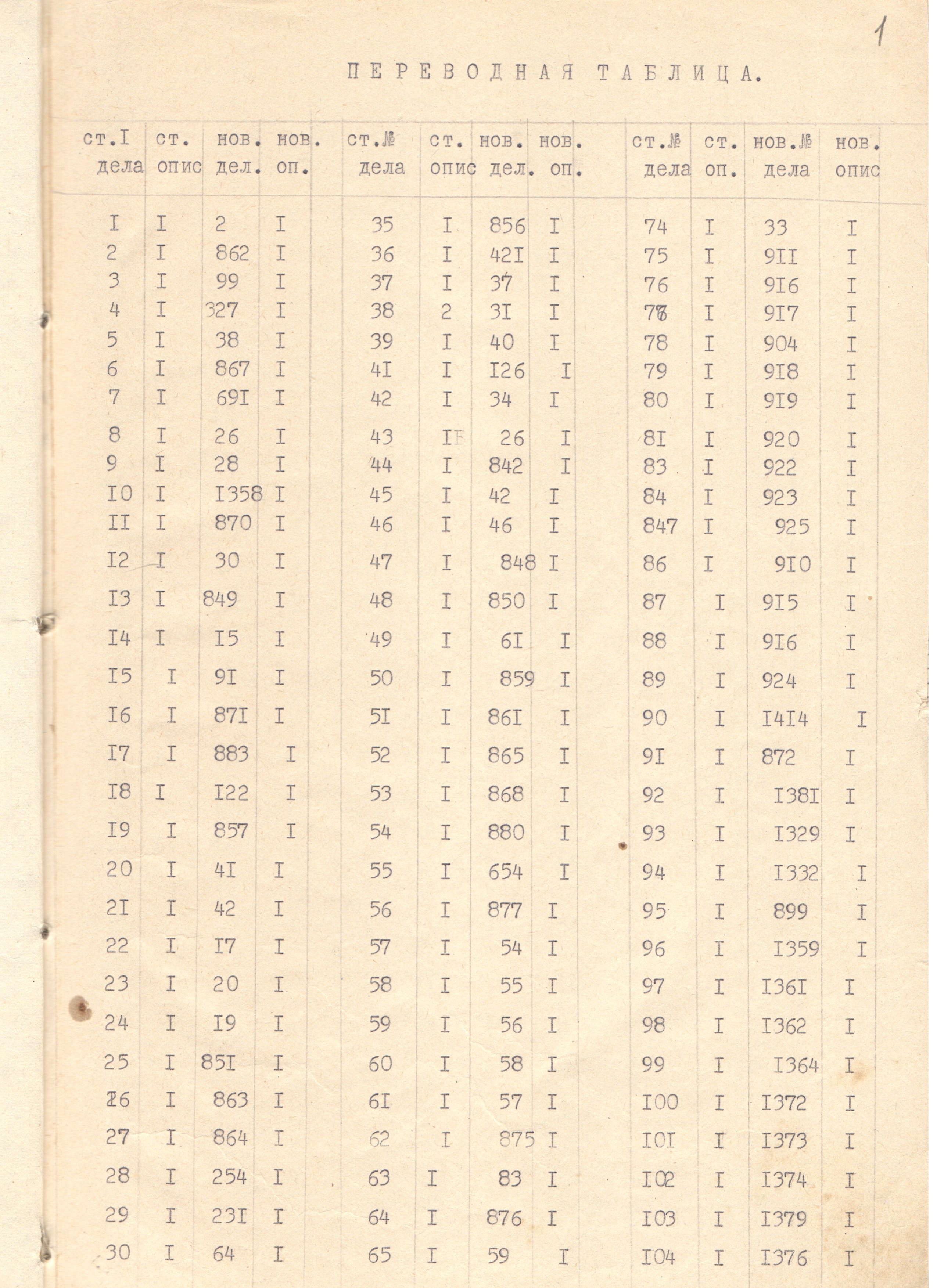 1

ПЕРЕВОДНАЯ ТАБЛИЦА.

| ст.I дела | ст. опис | нов. дел. | нов. оп. | ст.№ дела | ст. опис | нов. дел. | нов. оп. | ст.№ дела | ст. оп. | нов.№ дела | нов. опис |
|---|---|---|---|---|---|---|---|---|---|---|---|
| I | I | 2 | I | 35 | I | 856 | I | 74 | I | 33 | I |
| 2 | I | 862 | I | 36 | I | 42I | I | 75 | I | 9II | I |
| 3 | I | 99 | I | 37 | I | 37 | I | 76 | I | 9I6 | I |
| 4 | I | 327 | I | 38 | 2 | 3I | I | 77 | I | 9I7 | I |
| 5 | I | 38 | I | 39 | I | 40 | I | 78 | I | 904 | I |
| 6 | I | 867 | I | 4I | I | I26 | I | 79 | I | 9I8 | I |
| 7 | I | 69I | I | 42 | I | 34 | I | 80 | I | 9I9 | I |
| 8 | I | 26 | I | 43 | I | 26 | I | 8I | I | 920 | I |
| 9 | I | 28 | I | 44 | I | 842 | I | 83 | I | 922 | I |
| I0 | I | I358 | I | 45 | I | 42 | I | 84 | I | 923 | I |
| II | I | 870 | I | 46 | I | 46 | I | 847 | I | 925 | I |
| I2 | I | 30 | I | 47 | I | 848 | I | 86 | I | 9I0 | I |
| I3 | I | 849 | I | 48 | I | 850 | I | 87 | I | 9I5 | I |
| I4 | I | I5 | I | 49 | I | 6I | I | 88 | I | 9I6 | I |
| I5 | I | 9I | I | 50 | I | 859 | I | 89 | I | 924 | I |
| I6 | I | 87I | I | 5I | I | 86I | I | 90 | I | I4I4 | I |
| I7 | I | 883 | I | 52 | I | 865 | I | 9I | I | 872 | I |
| I8 | I | I22 | I | 53 | I | 868 | I | 92 | I | I38I | I |
| I9 | I | 857 | I | 54 | I | 880 | I | 93 | I | I329 | I |
| 20 | I | 4I | I | 55 | I | 654 | I | 94 | I | I332 | I |
| 2I | I | 42 | I | 56 | I | 877 | I | 95 | I | 899 | I |
| 22 | I | I7 | I | 57 | I | 54 | I | 96 | I | I359 | I |
| 23 | I | 20 | I | 58 | I | 55 | I | 97 | I | I36I | I |
| 24 | I | I9 | I | 59 | I | 56 | I | 98 | I | I362 | I |
| 25 | I | 85I | I | 60 | I | 58 | I | 99 | I | I364 | I |
| 26 | I | 863 | I | 6I | I | 57 | I | I00 | I | I372 | I |
| 27 | I | 864 | I | 62 | I | 875 | I | I0I | I | I373 | I |
| 28 | I | 254 | I | 63 | I | 83 | I | I02 | I | I374 | I |
| 29 | I | 23I | I | 64 | I | 876 | I | I03 | I | I379 | I |
| 30 | I | 64 | I | 65 | I | 59 | I | I04 | I | I376 | I |